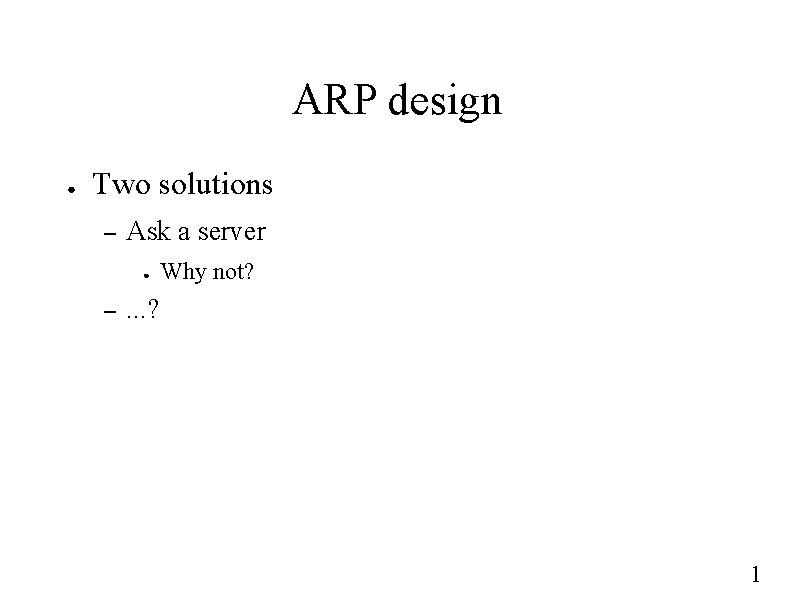 ARP design

• Two solutions

- Ask a server

• Why not?

- ...?

1